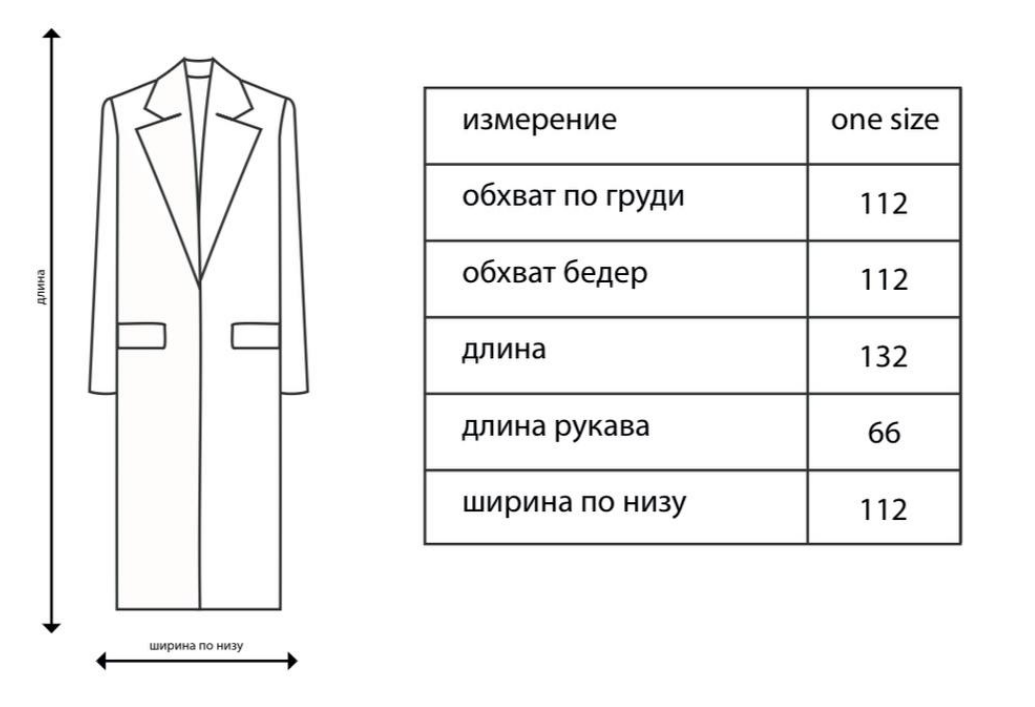 длина

ширина по низу

| измерение | one size |
|---|---|
| обхват по груди | 112 |
| обхват бедер | 112 |
| длина | 132 |
| длина рукава | 66 |
| ширина по низу | 112 |